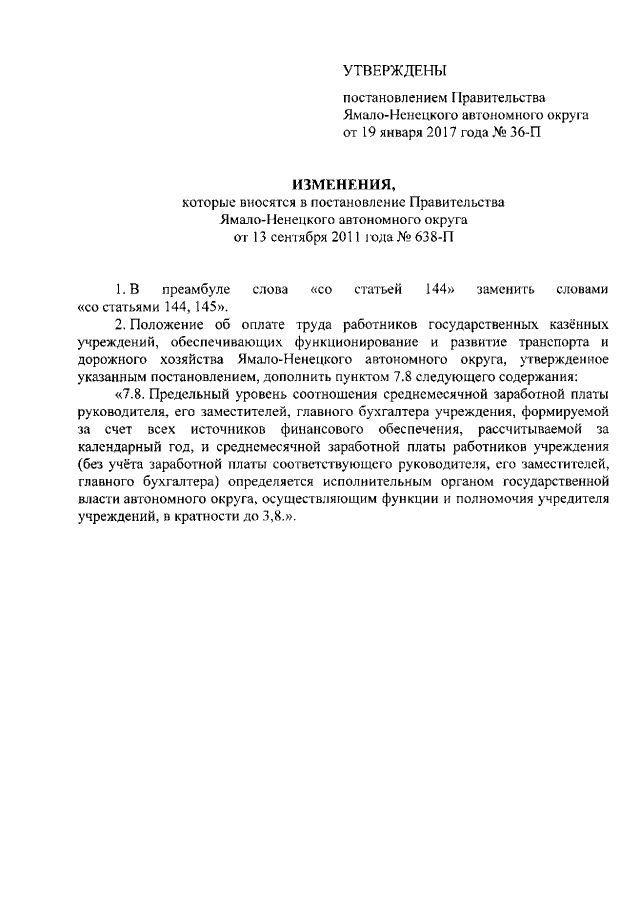 УТВЕРЖДЕНЫ

постановлением Правительства Ямало-Ненецкого автономного округа от 19 января 2017 года № 36-П

ИЗМЕНЕНИЯ,
которые вносятся в постановление Правительства Ямало-Ненецкого автономного округа от 13 сентября 2011 года № 638-П

1. В преамбуле слова «со статьей 144» заменить словами «со статьями 144, 145».

2. Положение об оплате труда работников государственных казённых учреждений, обеспечивающих функционирование и развитие транспорта и дорожного хозяйства Ямало-Ненецкого автономного округа, утвержденное указанным постановлением, дополнить пунктом 7.8 следующего содержания:

«7.8. Предельный уровень соотношения среднемесячной заработной платы руководителя, его заместителей, главного бухгалтера учреждения, формируемой за счет всех источников финансового обеспечения, рассчитываемой за календарный год, и среднемесячной заработной платы работников учреждения (без учёта заработной платы соответствующего руководителя, его заместителей, главного бухгалтера) определяется исполнительным органом государственной власти автономного округа, осуществляющим функции и полномочия учредителя учреждений, в кратности до 3,8.».